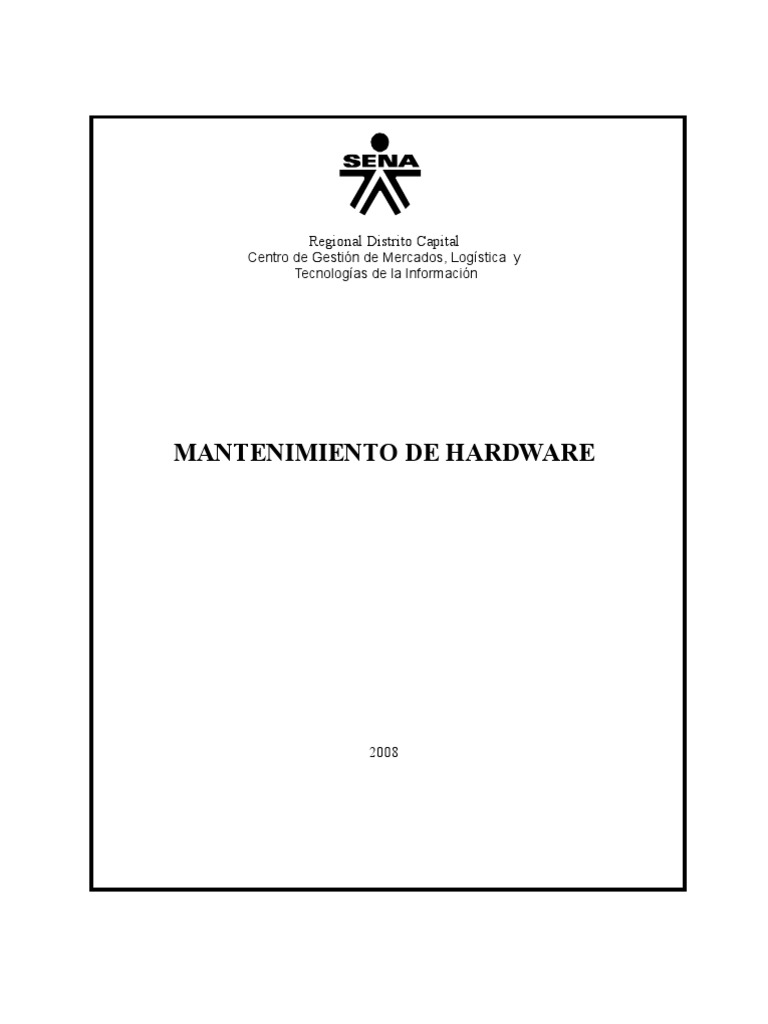 SENA

Regional Distrito Capital
Centro de Gestión de Mercados, Logística y
Tecnologías de la Información

MANTENIMIENTO DE HARDWARE

2008